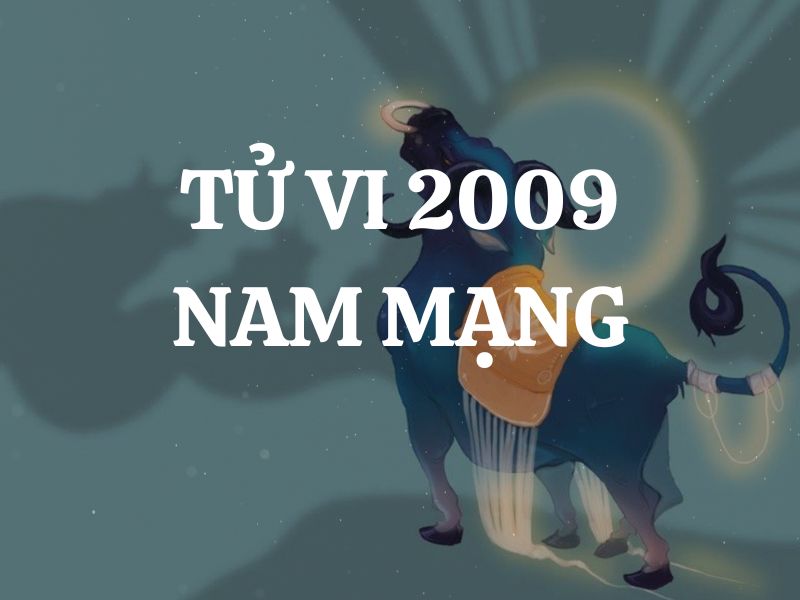 TỬ VI 2009
NAM MẠNG